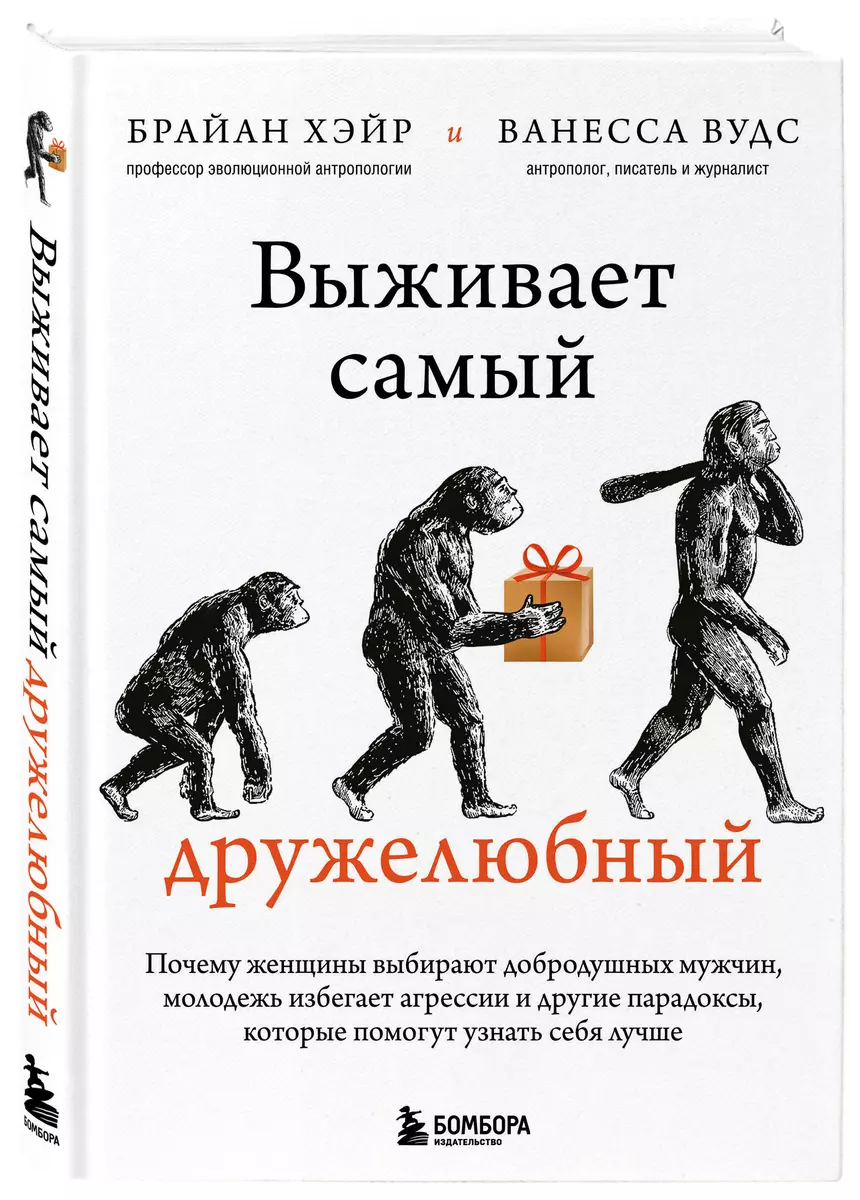 Выживает самый дружелюбный

БОМБОРА

БРАЙАН ХЭЙР и ВАНЕССА ВУДС

профессор эволюционной антропологии

антрополог, писатель и журналист

Выживает самый

дружелюбный

Почему женщины выбирают добродушных мужчин, молодежь избегает агрессии и другие парадоксы, которые помогут узнать себя лучше

БОМБОРА
ИЗДАТЕЛЬСТВО